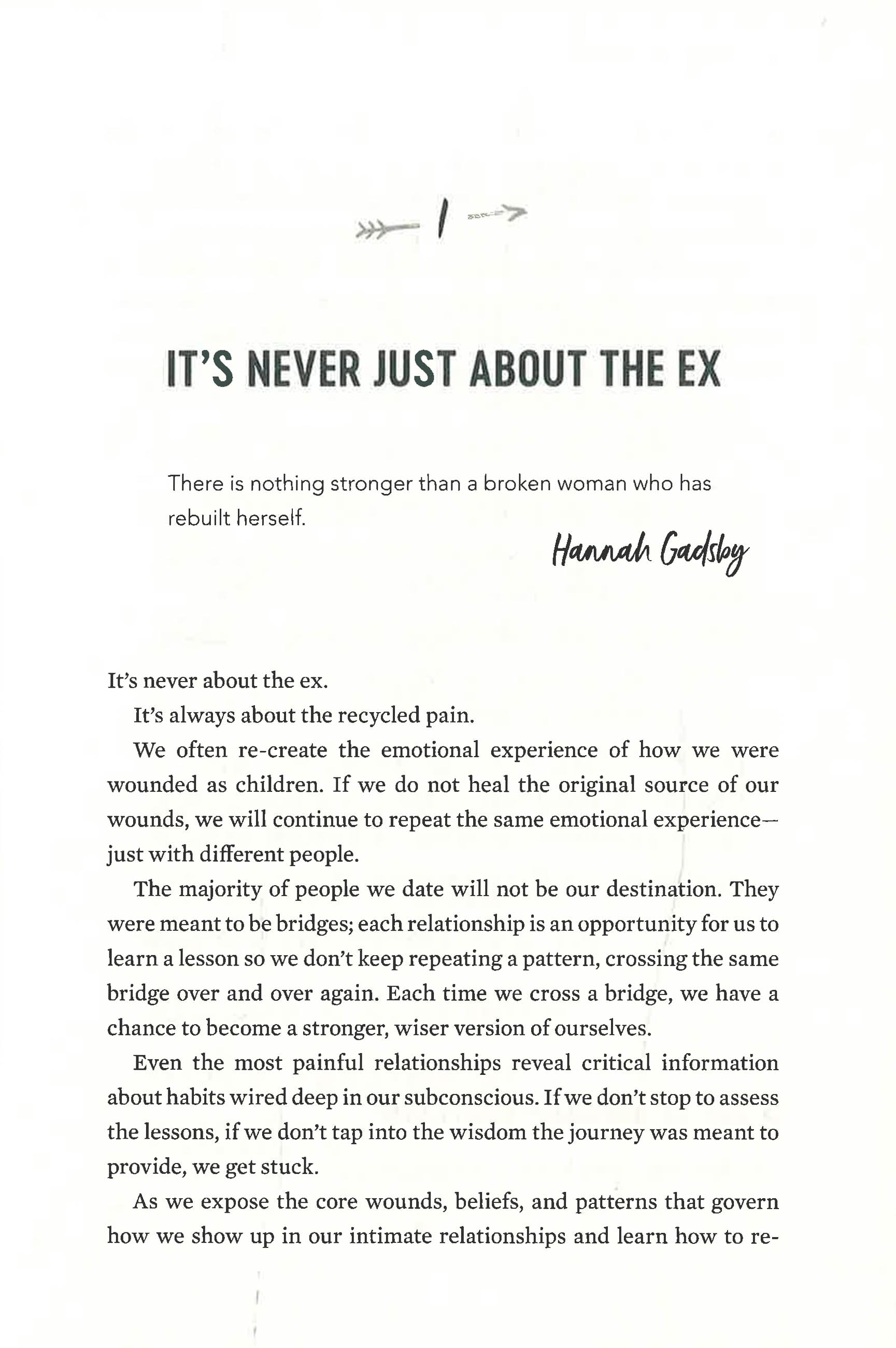 1

IT'S NEVER JUST ABOUT THE EX

There is nothing stronger than a broken woman who has rebuilt herself.

Hannah Gadsby

It's never about the ex.

It's always about the recycled pain.

We often re-create the emotional experience of how we were wounded as children. If we do not heal the original source of our wounds, we will continue to repeat the same emotional experience—just with different people.

The majority of people we date will not be our destination. They were meant to be bridges; each relationship is an opportunity for us to learn a lesson so we don't keep repeating a pattern, crossing the same bridge over and over again. Each time we cross a bridge, we have a chance to become a stronger, wiser version of ourselves.

Even the most painful relationships reveal critical information about habits wired deep in our subconscious. If we don't stop to assess the lessons, if we don't tap into the wisdom the journey was meant to provide, we get stuck.

As we expose the core wounds, beliefs, and patterns that govern how we show up in our intimate relationships and learn how to re-